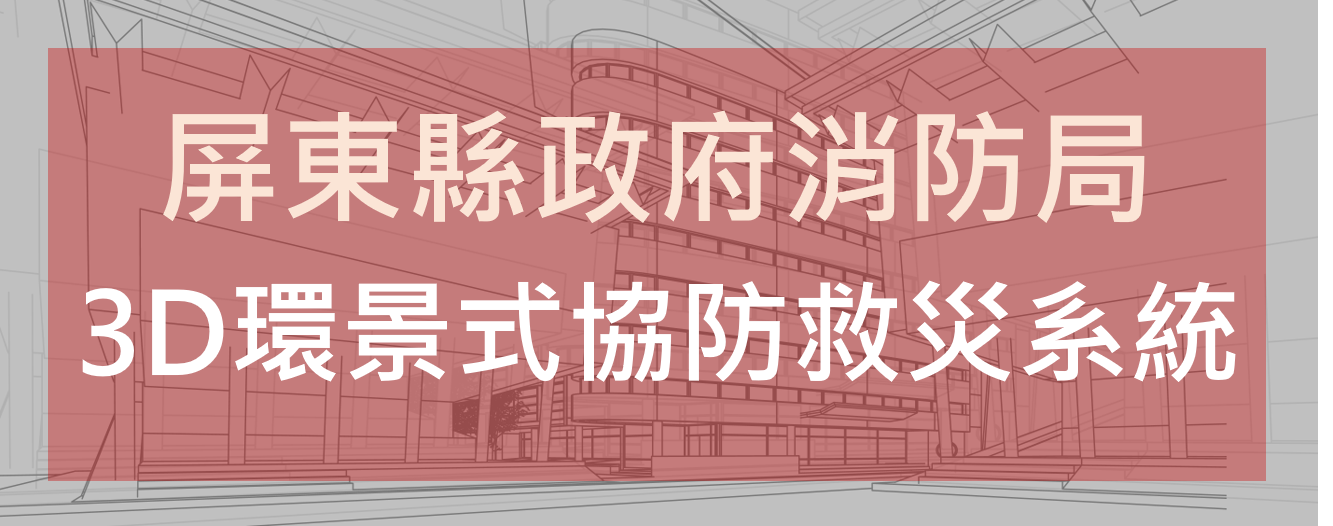 屏東縣政府消防局
3D環景式協防救災系統